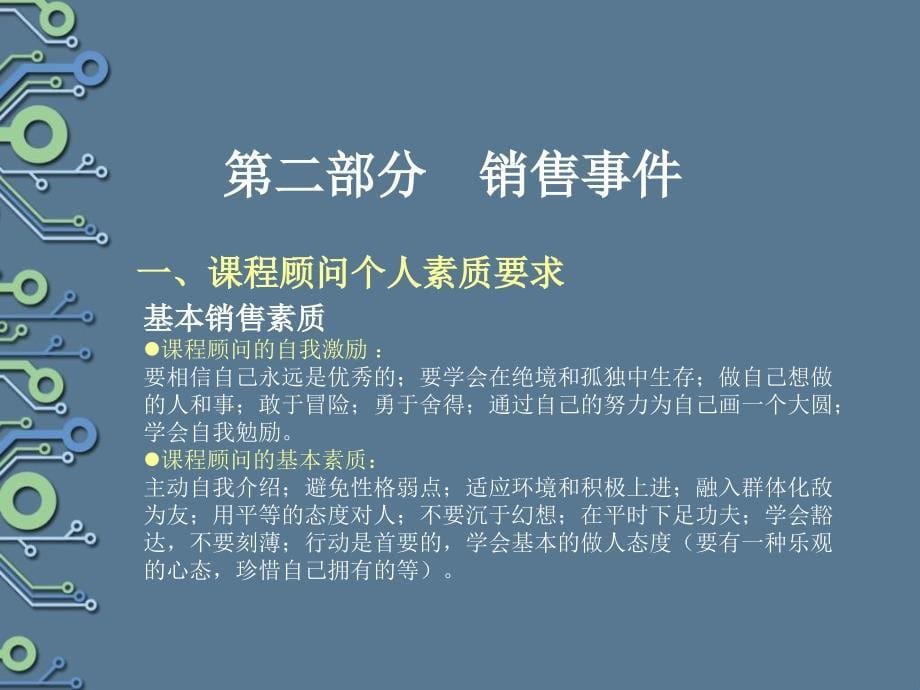 第二部分　销售事件

一、课程顾问个人素质要求

基本销售素质

●课程顾问的自我激励：
要相信自己永远是优秀的；要学会在绝境和孤独中生存；做自己想做的人和事；敢于冒险；勇于舍得；通过自己的努力为自己画一个大圆；学会自我勉励。

●课程顾问的基本素质：
主动自我介绍；避免性格弱点；适应环境和积极上进；融入群体化敌为友；用平等的态度对人；不要沉于幻想；在平时下足功夫；学会豁达，不要刻薄；行动是首要的，学会基本的做人态度（要有一种乐观的心态，珍惜自己拥有的等）。